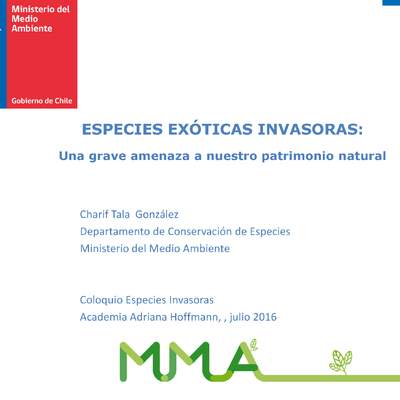 Ministerio del Medio Ambiente

Gobierno de Chile

ESPECIES EXÓTICAS INVASORAS:

Una grave amenaza a nuestro patrimonio natural

Charif Tala González
Departamento de Conservación de Especies
Ministerio del Medio Ambiente

Coloquio Especies Invasoras
Academia Adriana Hoffmann, , julio 2016

MMA